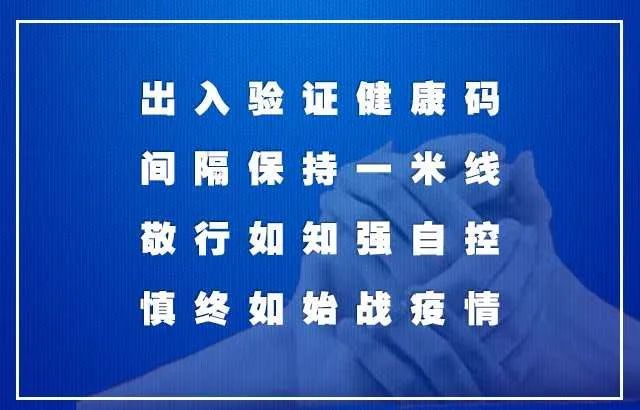 出入验证健康码

间隔保持一米线

敬行如知强自控

慎终如始战疫情